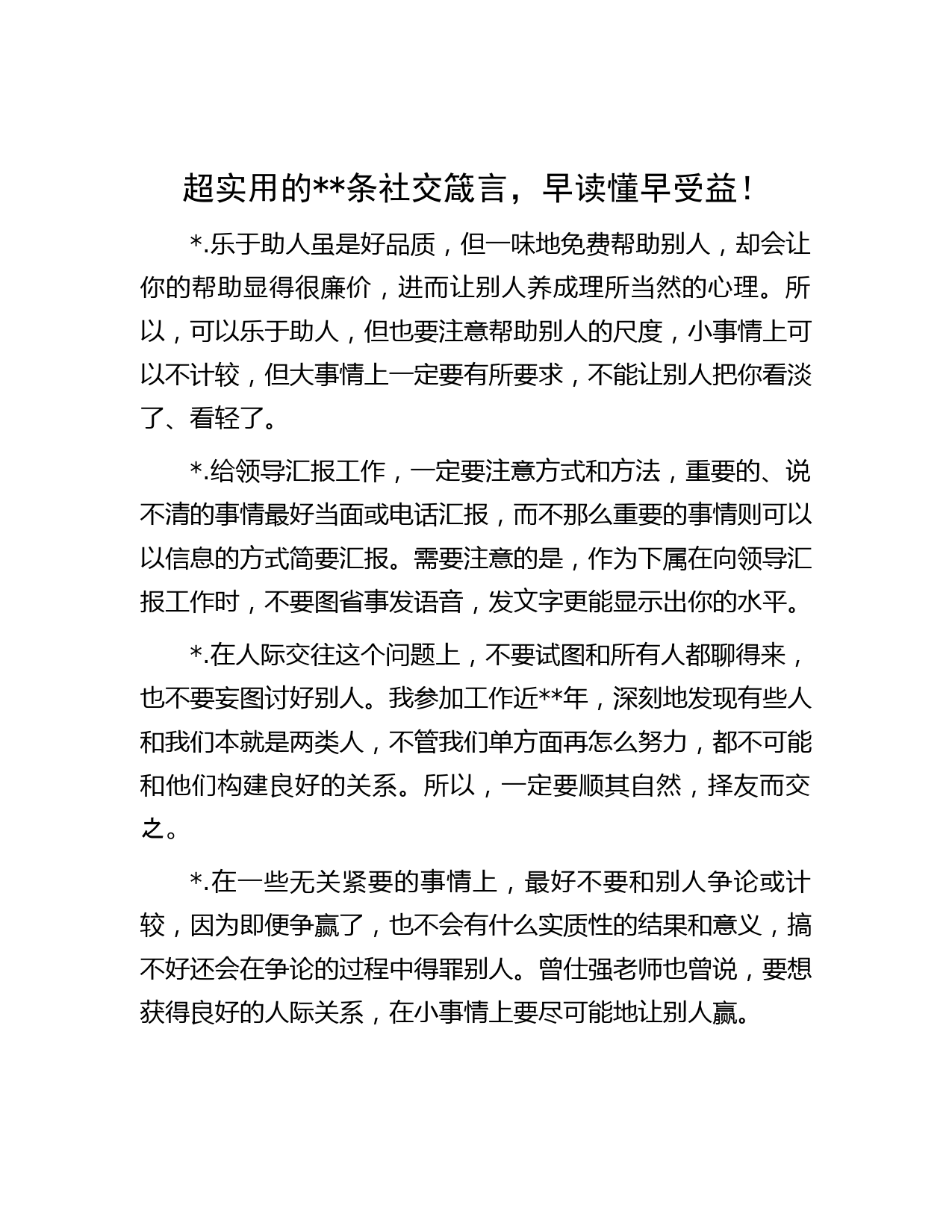 超实用的**条社交箴言，早读懂早受益！

*.乐于助人虽是好品质，但一味地免费帮助别人，却会让你的帮助显得很廉价，进而让别人养成理所当然的心理。所以，可以乐于助人，但也要注意帮助别人的尺度，小事情上可以不计较，但大事情上一定要有所要求，不能让别人把你看淡了、看轻了。

*.给领导汇报工作，一定要注意方式和方法，重要的、说不清的事情最好当面或电话汇报，而不那么重要的事情则可以以信息的方式简要汇报。需要注意的是，作为下属在向领导汇报工作时，不要图省事发语音，发文字更能显示出你的水平。

*.在人际交往这个问题上，不要试图和所有人都聊得来，也不要妄图讨好别人。我参加工作近**年，深刻地发现有些人和我们本就是两类人，不管我们单方面再怎么努力，都不可能和他们构建良好的关系。所以，一定要顺其自然，择友而交之。

*.在一些无关紧要的事情上，最好不要和别人争论或计较，因为即便争赢了，也不会有什么实质性的结果和意义，搞不好还会在争论的过程中得罪别人。曾仕强老师也曾说，要想获得良好的人际关系，在小事情上要尽可能地让别人赢。